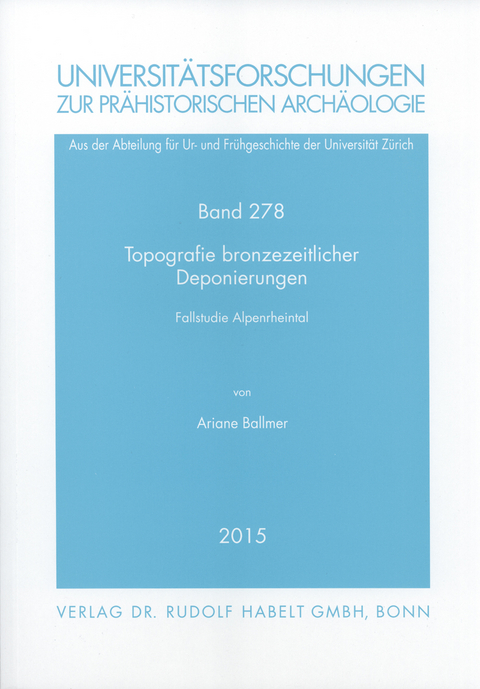 UNIVERSITÄTSFORSCHUNGEN
ZUR PRÄHISTORISCHEN ARCHÄOLOGIE

Aus der Abteilung für Ur- und Frühgeschichte der Universität Zürich

Band 278

Topografie bronzezeitlicher Deponierungen

Fallstudie Alpenrheintal

von

Ariane Ballmer

2015

VERLAG DR. RUDOLF HABELT GMBH, BONN